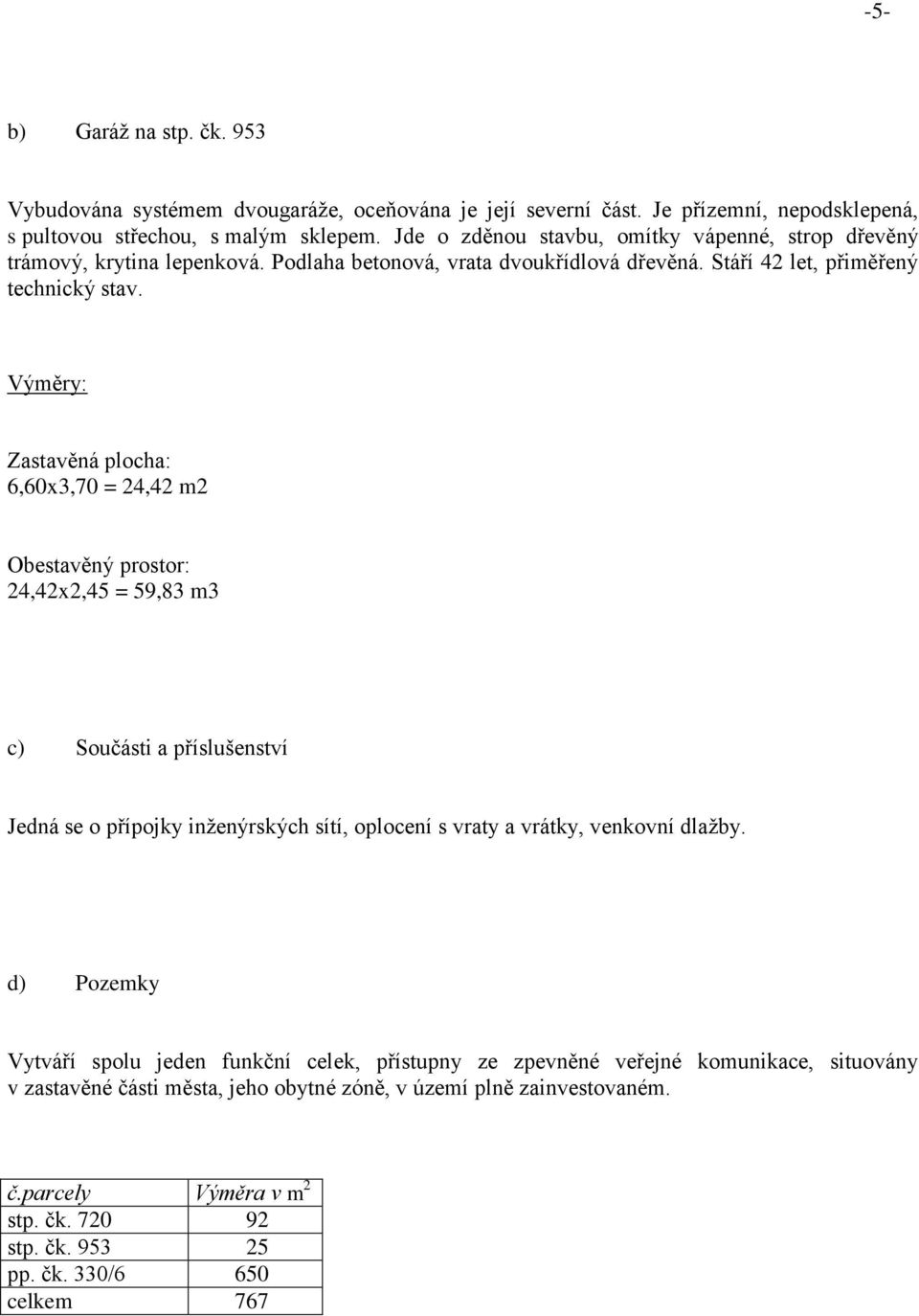 -5-

b) Garáž na stp. čk. 953

Vybudována systémem dvougaráže, oceňována je její severní část. Je přízemní, nepodsklepená, s pultovou střechou, s malým sklepem. Jde o zděnou stavbu, omítky vápenné, strop dřevěný trámový, krytina lepenková. Podlaha betonová, vrata dvoukřídlová dřevěná. Stáří 42 let, přiměřený technický stav.

Výměry:

Zastavěná plocha:
6,60x3,70 = 24,42 m2

Obestavěný prostor:
24,42x2,45 = 59,83 m3

c) Součásti a příslušenství

Jedná se o přípojky inženýrských sítí, oplocení s vraty a vrátky, venkovní dlažby.

d) Pozemky

Vytváří spolu jeden funkční celek, přístupny ze zpevněné veřejné komunikace, situovány v zastavěné části města, jeho obytné zóně, v území plně zainvestovaném.

| č.parcely | Výměra v m$^2$ |
|---|---|
| stp. čk. 720 | 92 |
| stp. čk. 953 | 25 |
| pp. čk. 330/6 | 650 |
| celkem | 767 |